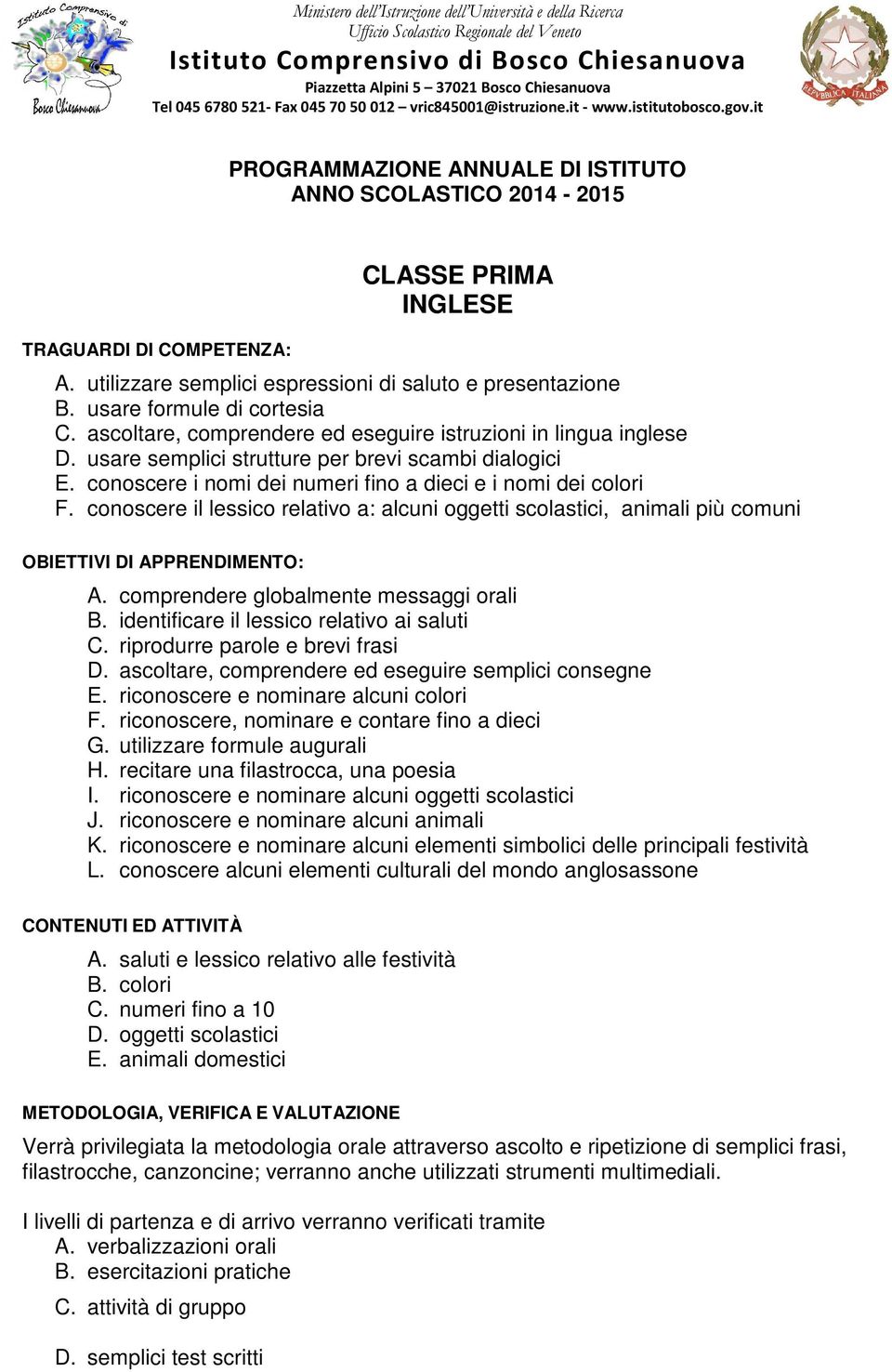 Istituto Comprensivo di Bosco Chiesanuova

Ministero dell'Istruzione dell'Università e della Ricerca
Ufficio Scolastico Regionale del Veneto
Istituto Comprensivo di Bosco Chiesanuova
Piazzetta Alpini 5 – 37021 Bosco Chiesanuova
Tel 045 6780 521- Fax 045 70 50 012 – vric845001@istruzione.it - www.istitutobosco.gov.it

REPVBBLICA ITALIANA

PROGRAMMAZIONE ANNUALE DI ISTITUTO
ANNO SCOLASTICO 2014 - 2015

CLASSE PRIMA
INGLESE

TRAGUARDI DI COMPETENZA:

A. utilizzare semplici espressioni di saluto e presentazione
B. usare formule di cortesia
C. ascoltare, comprendere ed eseguire istruzioni in lingua inglese
D. usare semplici strutture per brevi scambi dialogici
E. conoscere i nomi dei numeri fino a dieci e i nomi dei colori
F. conoscere il lessico relativo a: alcuni oggetti scolastici, animali più comuni

OBIETTIVI DI APPRENDIMENTO:

A. comprendere globalmente messaggi orali
B. identificare il lessico relativo ai saluti
C. riprodurre parole e brevi frasi
D. ascoltare, comprendere ed eseguire semplici consegne
E. riconoscere e nominare alcuni colori
F. riconoscere, nominare e contare fino a dieci
G. utilizzare formule augurali
H. recitare una filastrocca, una poesia
I. riconoscere e nominare alcuni oggetti scolastici
J. riconoscere e nominare alcuni animali
K. riconoscere e nominare alcuni elementi simbolici delle principali festività
L. conoscere alcuni elementi culturali del mondo anglosassone

CONTENUTI ED ATTIVITÀ

A. saluti e lessico relativo alle festività
B. colori
C. numeri fino a 10
D. oggetti scolastici
E. animali domestici

METODOLOGIA, VERIFICA E VALUTAZIONE

Verrà privilegiata la metodologia orale attraverso ascolto e ripetizione di semplici frasi, filastrocche, canzoncine; verranno anche utilizzati strumenti multimediali.

I livelli di partenza e di arrivo verranno verificati tramite
A. verbalizzazioni orali
B. esercitazioni pratiche
C. attività di gruppo
D. semplici test scritti